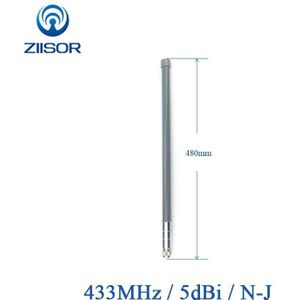 ZIISOR

480mm

433MHz / 5dBi / N-J